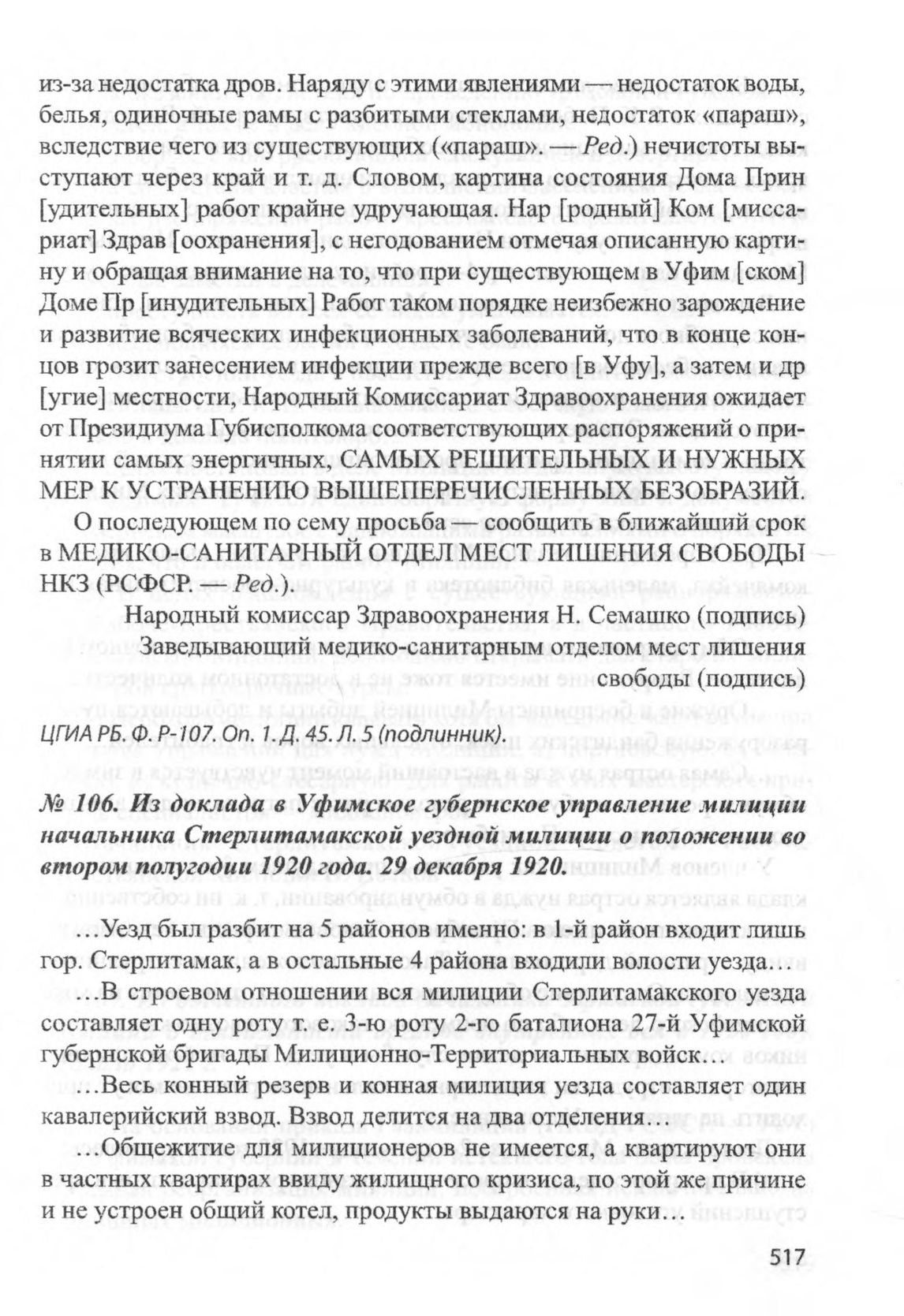 из-за недостатка дров. Наряду с этими явлениями — недостаток воды, белья, одиночные рамы с разбитыми стеклами, недостаток «параш», вследствие чего из существующих («параш». — Ред.) нечистоты выступают через край и т. д. Словом, картина состояния Дома Прин [удительных] работ крайне удручающая. Нар [родный] Ком [миссариат] Здрав [оохранения], с негодованием отмечая описанную картину и обращая внимание на то, что при существующем в Уфим [ском] Доме Пр [инудительных] Работ таком порядке неизбежно зарождение и развитие всяческих инфекционных заболеваний, что в конце концов грозит занесением инфекции прежде всего [в Уфу], а затем и др [угие] местности, Народный Комиссариат Здравоохранения ожидает от Президиума Губисполкома соответствующих распоряжений о принятии самых энергичных, САМЫХ РЕШИТЕЛЬНЫХ И НУЖНЫХ МЕР К УСТРАНЕНИЮ ВЫШЕПЕРЕЧИСЛЕННЫХ БЕЗОБРАЗИЙ.

О последующем по сему просьба — сообщить в ближайший срок в МЕДИКО-САНИТАРНЫЙ ОТДЕЛ МЕСТ ЛИШЕНИЯ СВОБОДЫ НКЗ (РСФСР. — Ред.).

Народный комиссар Здравоохранения Н. Семашко (подпись)
Заведывающий медико-санитарным отделом мест лишения свободы (подпись)

ЦГИА РБ. Ф. Р-107. Оп. 1. Д. 45. Л. 5 (подлинник).

№ 106. Из доклада в Уфимское губернское управление милиции начальника Стерлитамакской уездной милиции о положении во втором полугодии 1920 года. 29 декабря 1920.

…Уезд был разбит на 5 районов именно: в 1-й район входит лишь гор. Стерлитамак, а в остальные 4 района входили волости уезда…

…В строевом отношении вся милиции Стерлитамакского уезда составляет одну роту т. е. 3-ю роту 2-го баталиона 27-й Уфимской губернской бригады Милиционно-Территориальных войск…

…Весь конный резерв и конная милиция уезда составляет один кавалерийский взвод. Взвод делится на два отделения…

…Общежитие для милиционеров не имеется, а квартируют они в частных квартирах ввиду жилищного кризиса, по этой же причине и не устроен общий котел, продукты выдаются на руки…

517